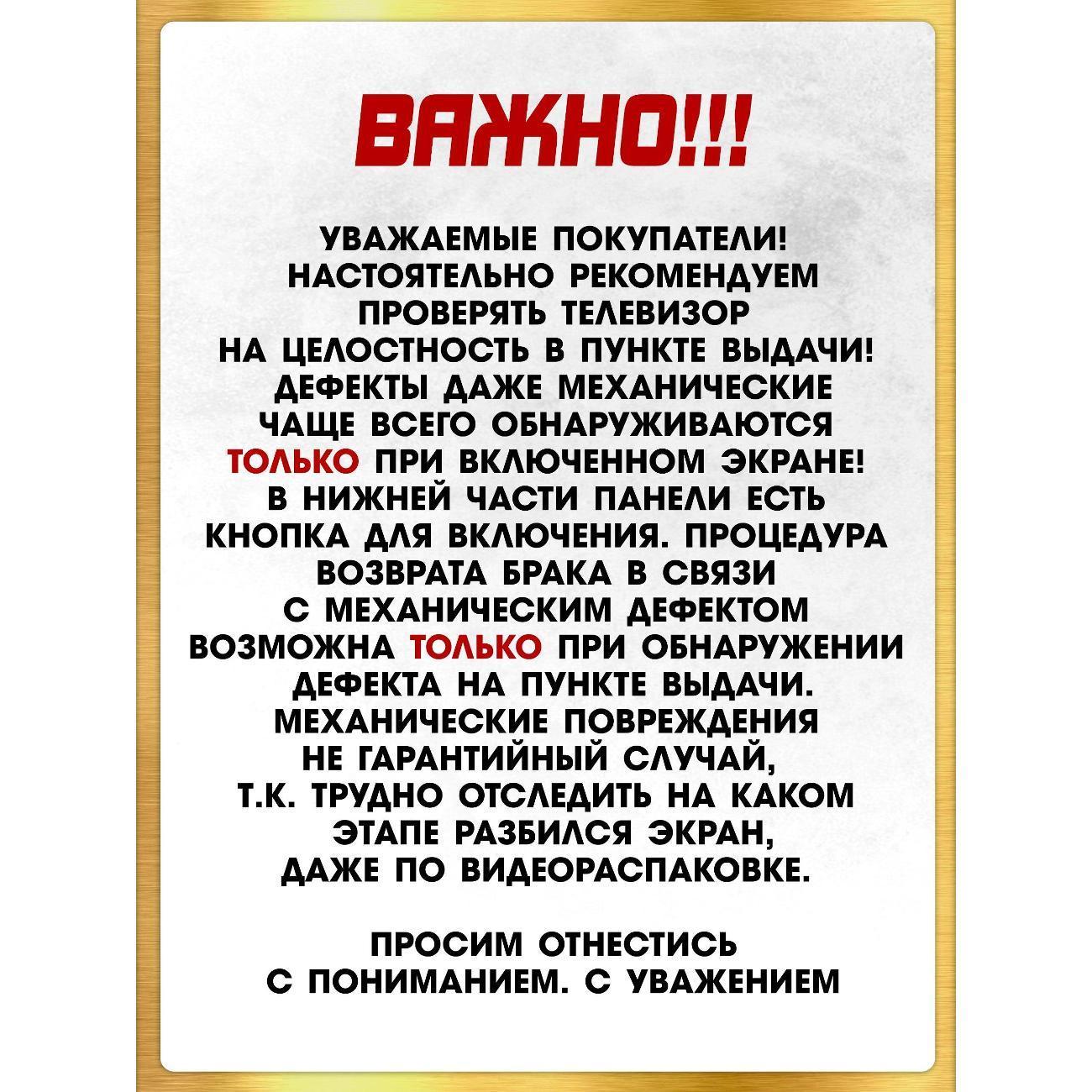 ВАЖНО!!!

УВАЖАЕМЫЕ ПОКУПАТЕЛИ! НАСТОЯТЕЛЬНО РЕКОМЕНДУЕМ ПРОВЕРЯТЬ ТЕЛЕВИЗОР НА ЦЕЛОСТНОСТЬ В ПУНКТЕ ВЫДАЧИ! ДЕФЕКТЫ ДАЖЕ МЕХАНИЧЕСКИЕ ЧАЩЕ ВСЕГО ОБНАРУЖИВАЮТСЯ ТОЛЬКО ПРИ ВКЛЮЧЕННОМ ЭКРАНЕ! В НИЖНЕЙ ЧАСТИ ПАНЕЛИ ЕСТЬ КНОПКА ДЛЯ ВКЛЮЧЕНИЯ. ПРОЦЕДУРА ВОЗВРАТА БРАКА В СВЯЗИ С МЕХАНИЧЕСКИМ ДЕФЕКТОМ ВОЗМОЖНА ТОЛЬКО ПРИ ОБНАРУЖЕНИИ ДЕФЕКТА НА ПУНКТЕ ВЫДАЧИ. МЕХАНИЧЕСКИЕ ПОВРЕЖДЕНИЯ НЕ ГАРАНТИЙНЫЙ СЛУЧАЙ, Т.К. ТРУДНО ОТСЛЕДИТЬ НА КАКОМ ЭТАПЕ РАЗБИЛСЯ ЭКРАН, ДАЖЕ ПО ВИДЕОРАСПАКОВКЕ.

ПРОСИМ ОТНЕСТИСЬ С ПОНИМАНИЕМ. С УВАЖЕНИЕМ